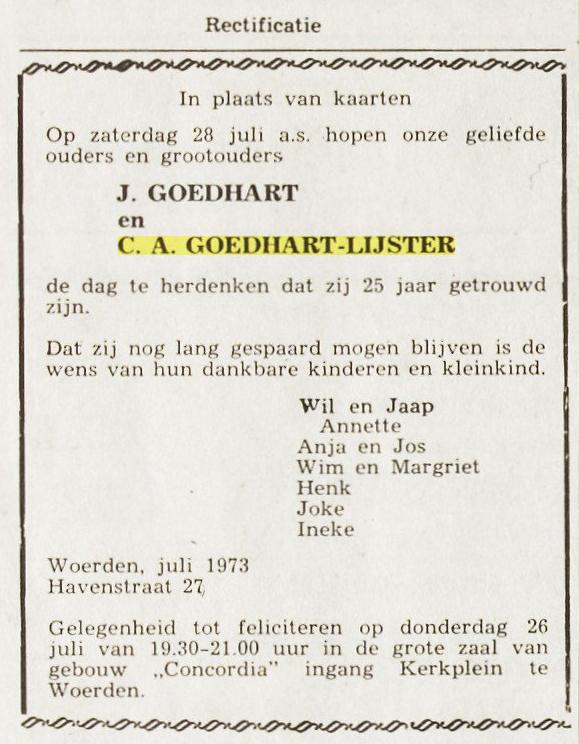 Rectificatie

In plaats van kaarten

Op zaterdag 28 juli a.s. hopen onze geliefde ouders en grootouders

J. GOEDHART
en
C. A. GOEDHART-LIJSTER

de dag te herdenken dat zij 25 jaar getrouwd zijn.

Dat zij nog lang gespaard mogen blijven is de wens van hun dankbare kinderen en kleinkind.

Wil en Jaap
Annette
Anja en Jos
Wim en Margriet
Henk
Joke
Ineke

Woerden, juli 1973
Havenstraat 27

Gelegenheid tot feliciteren op donderdag 26 juli van 19.30-21.00 uur in de grote zaal van gebouw „Concordia" ingang Kerkplein te Woerden.